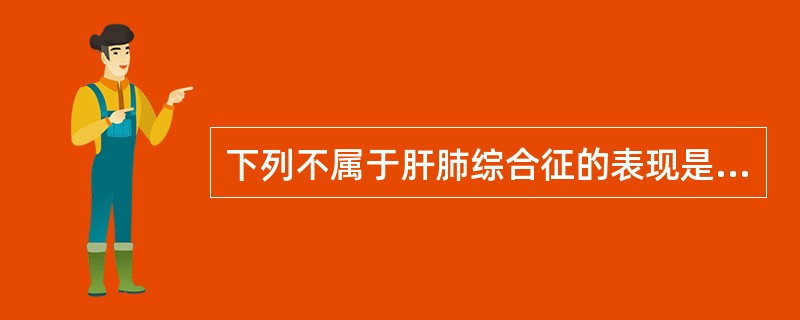 下列不属于肝肺综合征的表现是...